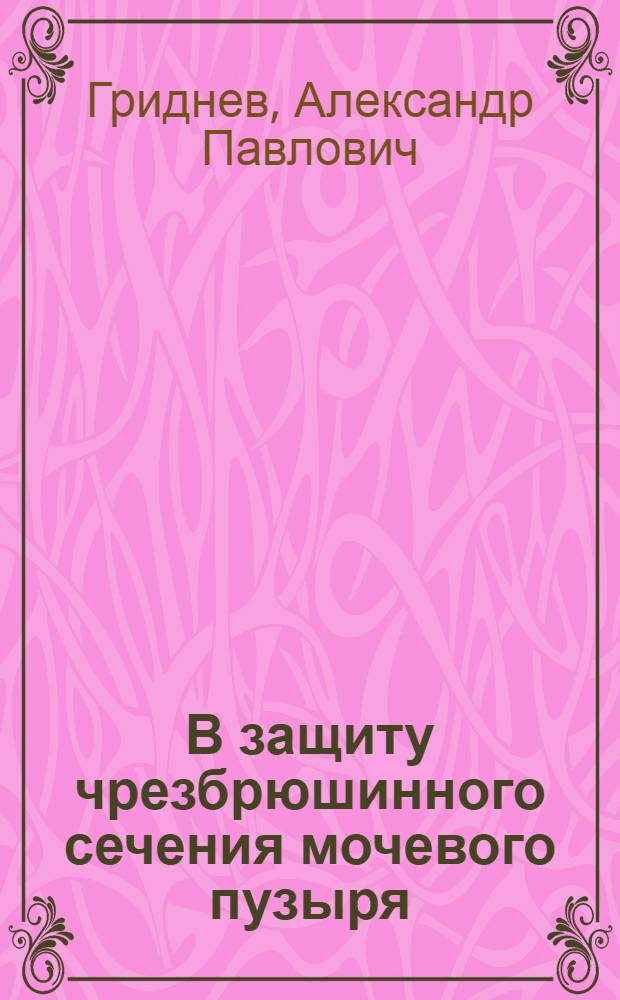 Гриднев, Александр Павлович

В защиту чрезбрюшинного сечения мочевого пузыря